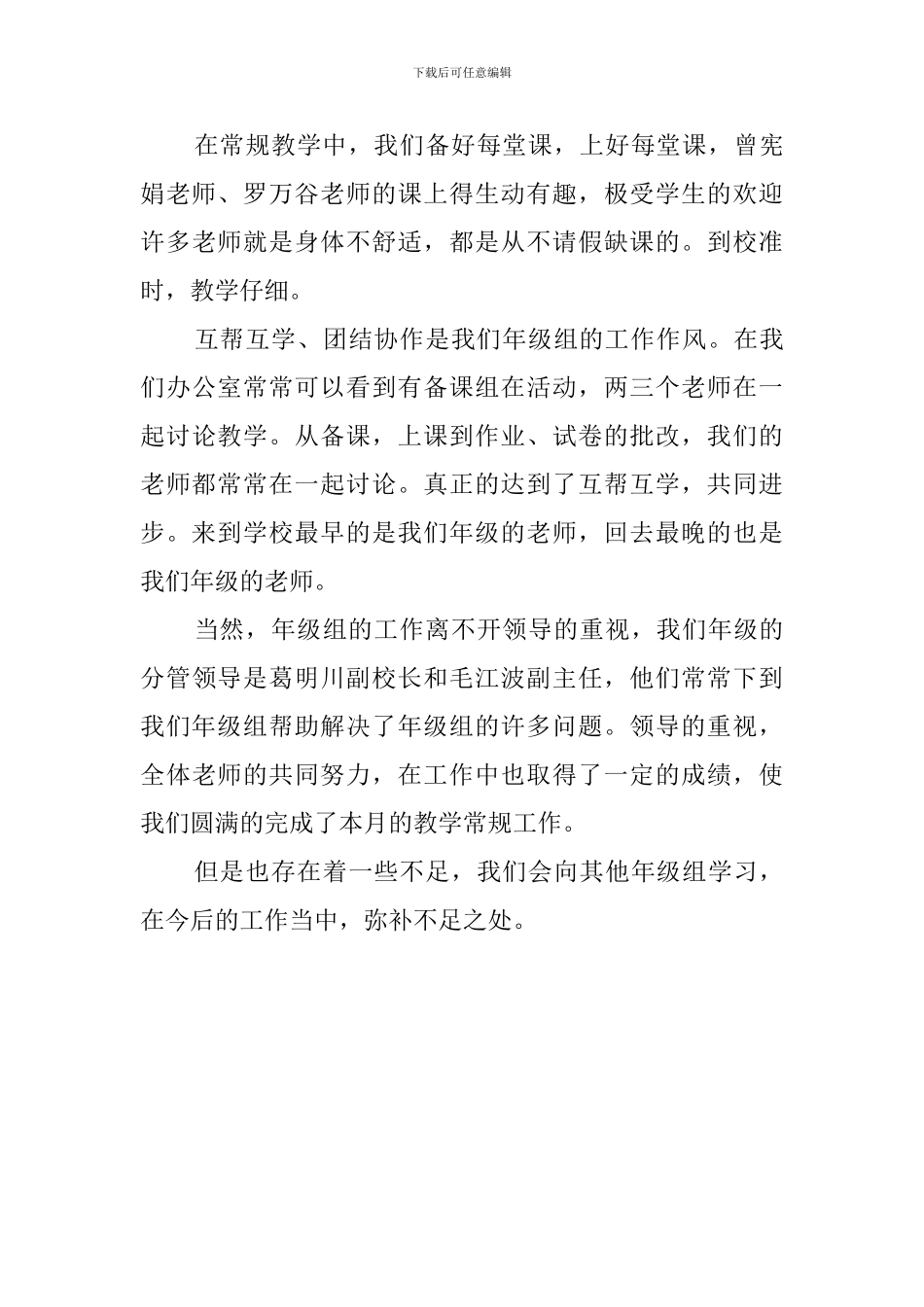 下载后可任意编辑

在常规教学中，我们备好每堂课，上好每堂课，曾宪娟老师、罗万谷老师的课上得生动有趣，极受学生的欢迎许多老师就是身体不舒适，都是从不请假缺课的。到校准时，教学仔细。

互帮互学、团结协作是我们年级组的工作作风。在我们办公室常常可以看到有备课组在活动，两三个老师在一起讨论教学。从备课，上课到作业、试卷的批改，我们的老师都常常在一起讨论。真正的达到了互帮互学，共同进步。来到学校最早的是我们年级的老师，回去最晚的也是我们年级的老师。

当然，年级组的工作离不开领导的重视，我们年级的分管领导是葛明川副校长和毛江波副主任，他们常常下到我们年级组帮助解决了年级组的许多问题。领导的重视，全体老师的共同努力，在工作中也取得了一定的成绩，使我们圆满的完成了本月的教学常规工作。

但是也存在着一些不足，我们会向其他年级组学习，在今后的工作当中，弥补不足之处。